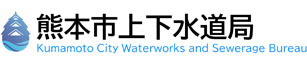 熊本市上下水道局
Kumamoto City Waterworks and Sewerage Bureau